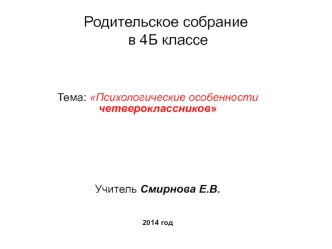 Родительское собрание
в 4Б классе

Тема: «Психологические особенности четвероклассников»

Учитель Смирнова Е.В.

2014 год